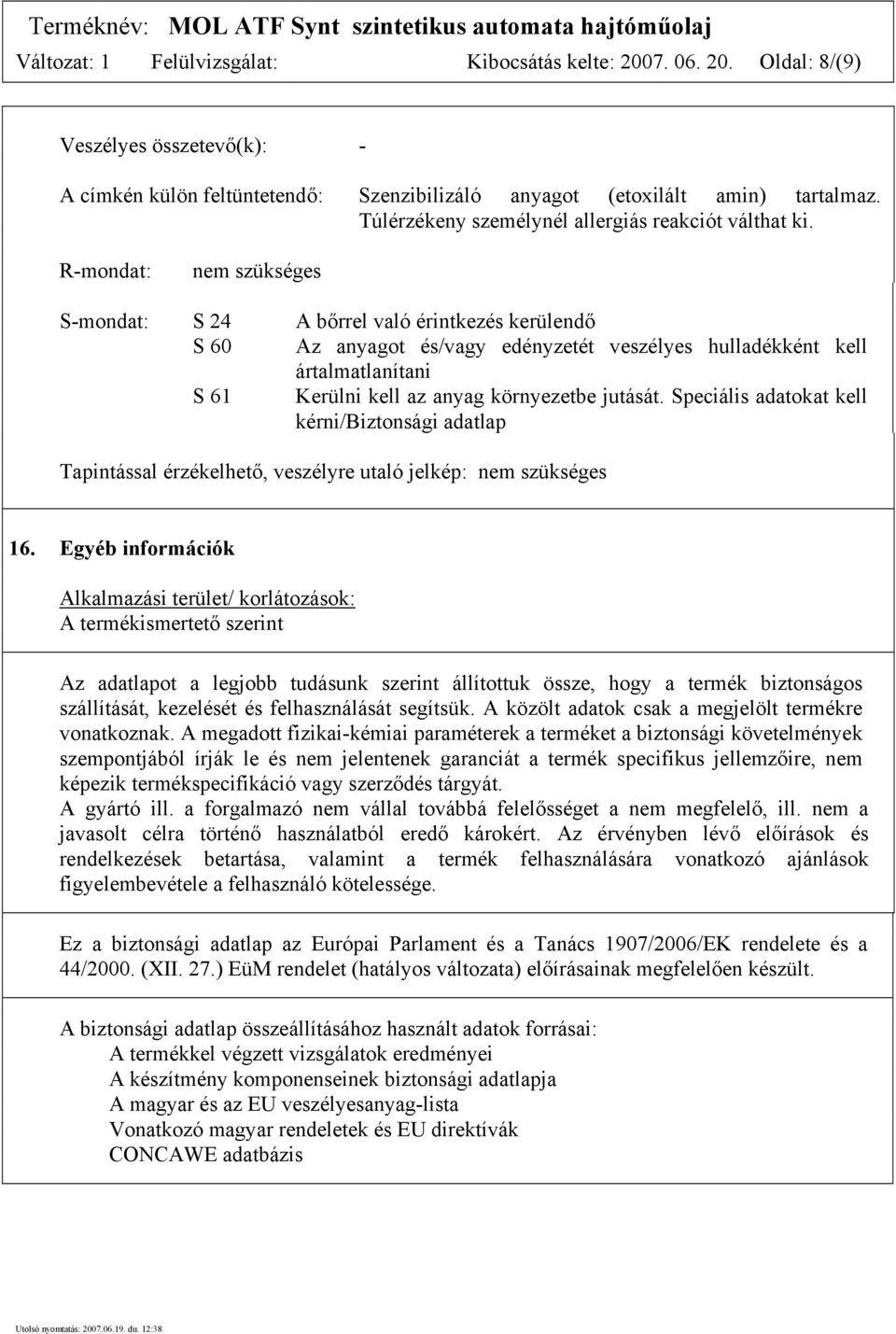 Terméknév: MOL ATF Synt szintetikus automata hajtóműolaj
Változat: 1 Felülvizsgálat: Kibocsátás kelte: 2007. 06. 20. Oldal: 8/(9)

Veszélyes összetevő(k): -

A címkén külön feltüntetendő: Szenzibilizáló anyagot (etoxilált amin) tartalmaz. Túlérzékeny személynél allergiás reakciót válthat ki.

R-mondat: nem szükséges

S-mondat: S 24 A bőrrel való érintkezés kerülendő
S 60 Az anyagot és/vagy edényzetét veszélyes hulladékként kell ártalmatlanítani
S 61 Kerülni kell az anyag környezetbe jutását. Speciális adatokat kell kérni/Biztonsági adatlap

Tapintással érzékelhető, veszélyre utaló jelkép: nem szükséges

16. Egyéb információk

Alkalmazási terület/ korlátozások:
A termékismertető szerint

Az adatlapot a legjobb tudásunk szerint állítottuk össze, hogy a termék biztonságos szállítását, kezelését és felhasználását segítsük. A közölt adatok csak a megjelölt termékre vonatkoznak. A megadott fizikai-kémiai paraméterek a terméket a biztonsági követelmények szempontjából írják le és nem jelentenek garanciát a termék specifikus jellemzőire, nem képezik termékspecifikáció vagy szerződés tárgyát.
A gyártó ill. a forgalmazó nem vállal továbbá felelősséget a nem megfelelő, ill. nem a javasolt célra történő használatból eredő károkért. Az érvényben lévő előírások és rendelkezések betartása, valamint a termék felhasználására vonatkozó ajánlások figyelembevétele a felhasználó kötelessége.

Ez a biztonsági adatlap az Európai Parlament és a Tanács 1907/2006/EK rendelete és a 44/2000. (XII. 27.) EüM rendelet (hatályos változata) előírásainak megfelelően készült.

A biztonsági adatlap összeállításához használt adatok forrásai:
A termékkel végzett vizsgálatok eredményei
A készítmény komponenseinek biztonsági adatlapja
A magyar és az EU veszélyesanyag-lista
Vonatkozó magyar rendeletek és EU direktívák
CONCAWE adatbázis

Utolsó nyomtatás: 2007.06.19. du. 12:38